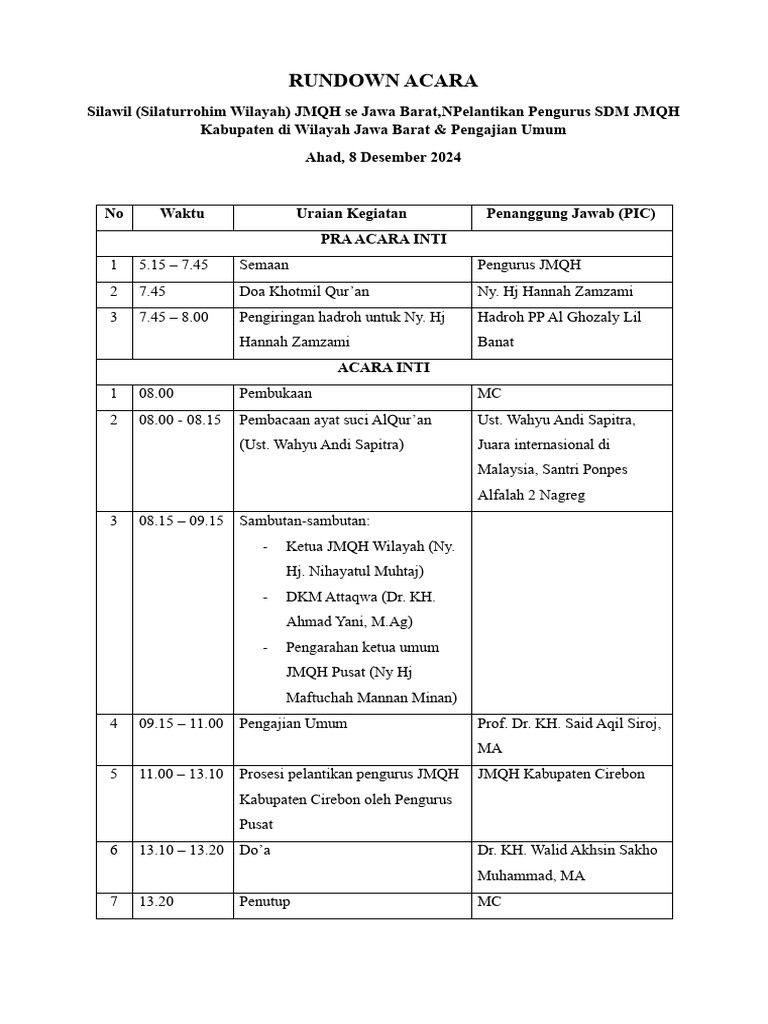 RUNDOWN ACARA

Silawil (Silaturrohim Wilayah) JMQH se Jawa Barat,NPelantikan Pengurus SDM JMQH Kabupaten di Wilayah Jawa Barat & Pengajian Umum

Ahad, 8 Desember 2024

| No | Waktu | Uraian Kegiatan | Penanggung Jawab (PIC) |
|---|---|---|---|
| PRA ACARA INTI | | | |
| 1 | 5.15 – 7.45 | Semaan | Pengurus JMQH |
| 2 | 7.45 | Doa Khotmil Qur'an | Ny. Hj Hannah Zamzami |
| 3 | 7.45 – 8.00 | Pengiringan hadroh untuk Ny. Hj Hannah Zamzami | Hadroh PP Al Ghozaly Lil Banat |
| ACARA INTI | | | |
| 1 | 08.00 | Pembukaan | MC |
| 2 | 08.00 - 08.15 | Pembacaan ayat suci AlQur'an (Ust. Wahyu Andi Sapitra) | Ust. Wahyu Andi Sapitra, Juara internasional di Malaysia, Santri Ponpes Alfalah 2 Nagreg |
| 3 | 08.15 – 09.15 | Sambutan-sambutan: - Ketua JMQH Wilayah (Ny. Hj. Nihayatul Muhtaj) - DKM Attaqwa (Dr. KH. Ahmad Yani, M.Ag) - Pengarahan ketua umum JMQH Pusat (Ny Hj Maftuchah Mannan Minan) | |
| 4 | 09.15 – 11.00 | Pengajian Umum | Prof. Dr. KH. Said Aqil Siroj, MA |
| 5 | 11.00 – 13.10 | Prosesi pelantikan pengurus JMQH Kabupaten Cirebon oleh Pengurus Pusat | JMQH Kabupaten Cirebon |
| 6 | 13.10 – 13.20 | Do'a | Dr. KH. Walid Akhsin Sakho Muhammad, MA |
| 7 | 13.20 | Penutup | MC |